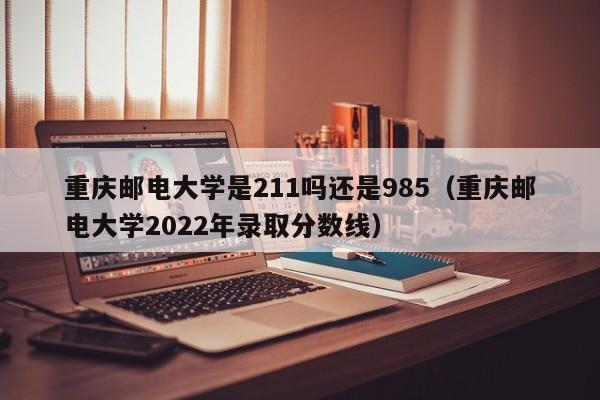 重庆邮电大学是211吗还是985（重庆邮电大学2022年录取分数线）